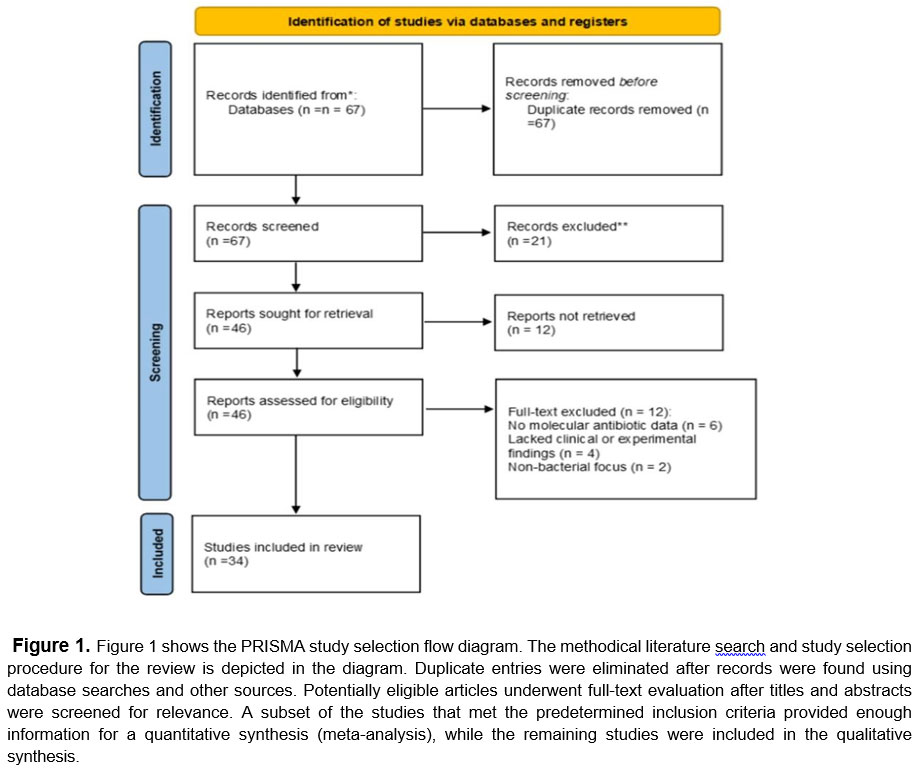 Identification of studies via databases and registers

Identification

Records identified from*:
Databases (n =n = 67)

Records removed before screening:
Duplicate records removed (n =67)

Screening

Records screened
(n =67)

Records excluded**
(n =21)

Reports sought for retrieval
(n =46)

Reports not retrieved
(n = 12)

Reports assessed for eligibility
(n =46)

Full-text excluded (n = 12):
No molecular antibiotic data (n = 6)
Lacked clinical or experimental findings (n = 4)
Non-bacterial focus (n = 2)

Included

Studies included in review
(n =34)

Figure 1. Figure 1 shows the PRISMA study selection flow diagram. The methodical literature search and study selection procedure for the review is depicted in the diagram. Duplicate entries were eliminated after records were found using database searches and other sources. Potentially eligible articles underwent full-text evaluation after titles and abstracts were screened for relevance. A subset of the studies that met the predetermined inclusion criteria provided enough information for a quantitative synthesis (meta-analysis), while the remaining studies were included in the qualitative synthesis.